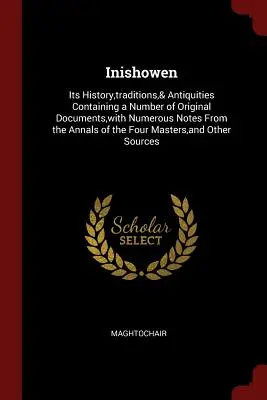 Inishowen

Its History,traditions,& Antiquities Containing a Number of Original Documents,with Numerous Notes From the Annals of the Four Masters,and Other Sources

Scholar
SELECT

MAGHTOCHAIR